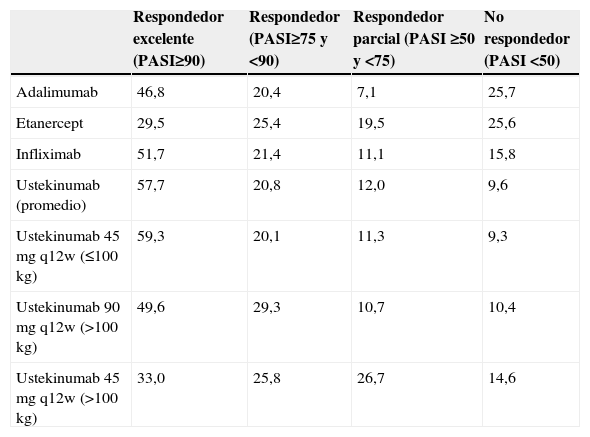 | | Respondedor excelente (PASI≥90) | Respondedor (PASI≥75 y <90) | Respondedor parcial (PASI ≥50 y <75) | No respondedor (PASI <50) |
|---|---|---|---|---|
| Adalimumab | 46,8 | 20,4 | 7,1 | 25,7 |
| Etanercept | 29,5 | 25,4 | 19,5 | 25,6 |
| Infliximab | 51,7 | 21,4 | 11,1 | 15,8 |
| Ustekinumab (promedio) | 57,7 | 20,8 | 12,0 | 9,6 |
| Ustekinumab 45 mg q12w (≤100 kg) | 59,3 | 20,1 | 11,3 | 9,3 |
| Ustekinumab 90 mg q12w (>100 kg) | 49,6 | 29,3 | 10,7 | 10,4 |
| Ustekinumab 45 mg q12w (>100 kg) | 33,0 | 25,8 | 26,7 | 14,6 |